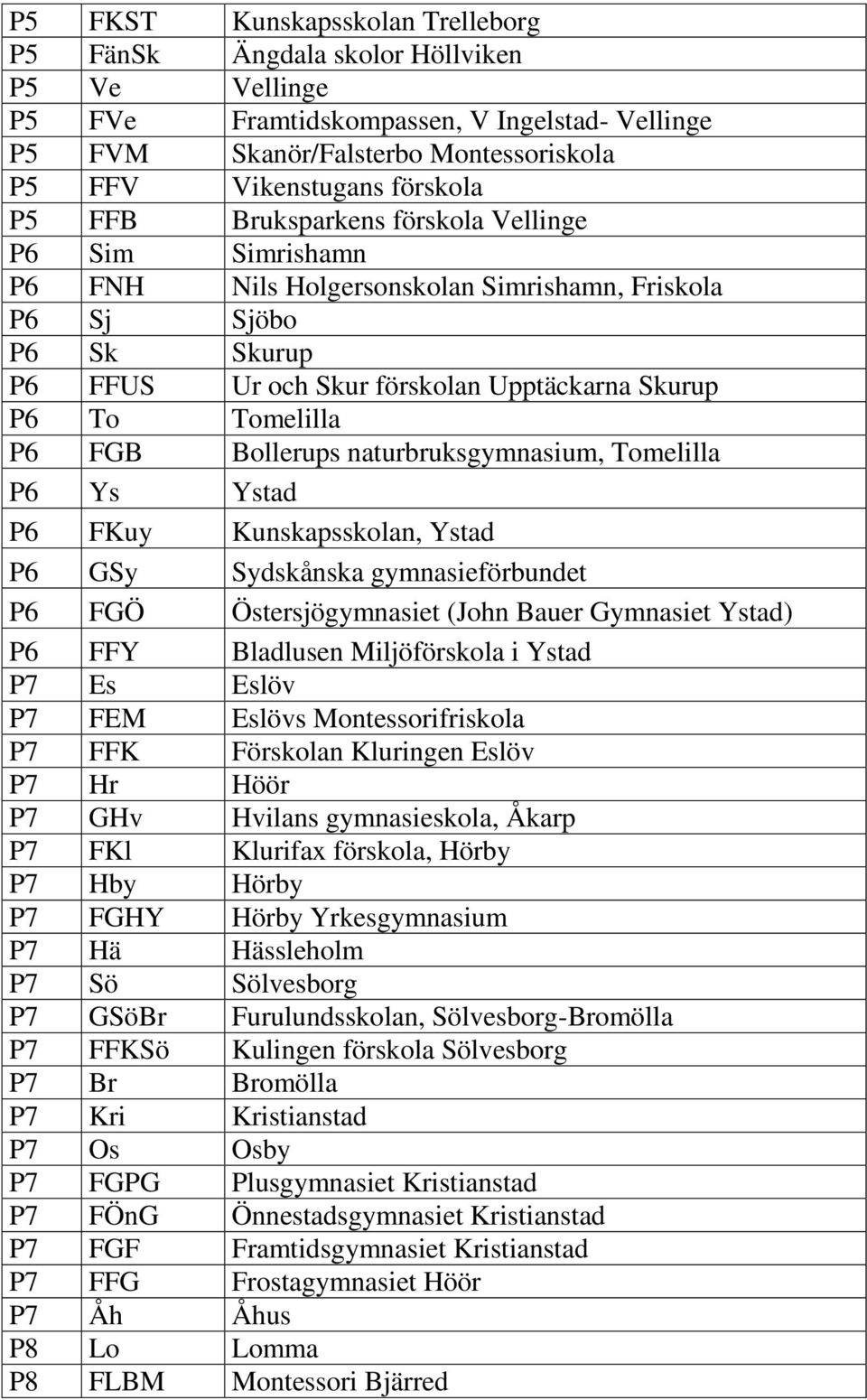 | P5 | FKST | Kunskapsskolan Trelleborg |
|---|---|---|
| P5 | FänSk | Ängdala skolor Höllviken |
| P5 | Ve | Vellinge |
| P5 | FVe | Framtidskompassen, V Ingelstad- Vellinge |
| P5 | FVM | Skanör/Falsterbo Montessoriskola |
| P5 | FFV | Vikenstugans förskola |
| P5 | FFB | Bruksparkens förskola Vellinge |
| P6 | Sim | Simrishamn |
| P6 | FNH | Nils Holgersonskolan Simrishamn, Friskola |
| P6 | Sj | Sjöbo |
| P6 | Sk | Skurup |
| P6 | FFUS | Ur och Skur förskolan Upptäckarna Skurup |
| P6 | To | Tomelilla |
| P6 | FGB | Bollerups naturbruksgymnasium, Tomelilla |
| P6 | Ys | Ystad |
| P6 | FKuy | Kunskapsskolan, Ystad |
| P6 | GSy | Sydskånska gymnasieförbundet |
| P6 | FGÖ | Östersjögymnasiet (John Bauer Gymnasiet Ystad) |
| P6 | FFY | Bladlusen Miljöförskola i Ystad |
| P7 | Es | Eslöv |
| P7 | FEM | Eslövs Montessorifriskola |
| P7 | FFK | Förskolan Kluringen Eslöv |
| P7 | Hr | Höör |
| P7 | GHv | Hvilans gymnasieskola, Åkarp |
| P7 | FKl | Klurifax förskola, Hörby |
| P7 | Hby | Hörby |
| P7 | FGHY | Hörby Yrkesgymnasium |
| P7 | Hä | Hässleholm |
| P7 | Sö | Sölvesborg |
| P7 | GSöBr | Furulundsskolan, Sölvesborg-Bromölla |
| P7 | FFKSö | Kulingen förskola Sölvesborg |
| P7 | Br | Bromölla |
| P7 | Kri | Kristianstad |
| P7 | Os | Osby |
| P7 | FGPG | Plusgymnasiet Kristianstad |
| P7 | FÖnG | Önnestadsgymnasiet Kristianstad |
| P7 | FGF | Framtidsgymnasiet Kristianstad |
| P7 | FFG | Frostagymnasiet Höör |
| P7 | Åh | Åhus |
| P8 | Lo | Lomma |
| P8 | FLBM | Montessori Bjärred |